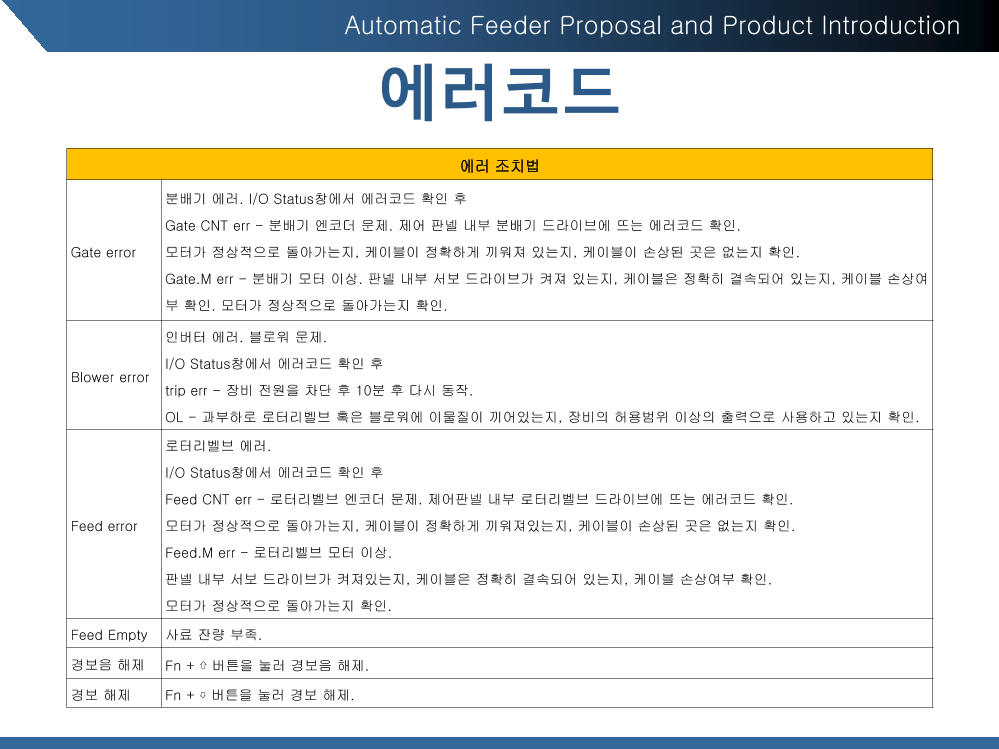 Automatic Feeder Proposal and Product Introduction

에러코드

| 에러 조치법 | |
|---|---|
| Gate error | 분배기 에러. I/O Status창에서 에러코드 확인 후<br>Gate CNT err - 분배기 엔코더 문제. 제어 판넬 내부 분배기 드라이브에 뜨는 에러코드 확인.<br>모터가 정상적으로 돌아가는지, 케이블이 정확하게 끼워져 있는지, 케이블이 손상된 곳은 없는지 확인.<br>Gate.M err - 분배기 모터 이상. 판넬 내부 서보 드라이브가 켜져 있는지, 케이블은 정확히 결속되어 있는지, 케이블 손상여부 확인. 모터가 정상적으로 돌아가는지 확인. |
| Blower error | 인버터 에러. 블로워 문제.<br>I/O Status창에서 에러코드 확인 후<br>trip err - 장비 전원을 차단 후 10분 후 다시 동작.<br>OL - 과부하로 로터리벨브 혹은 블로워에 이물질이 끼어있는지, 장비의 허용범위 이상의 출력으로 사용하고 있는지 확인. |
| Feed error | 로터리벨브 에러.<br>I/O Status창에서 에러코드 확인 후<br>Feed CNT err - 로터리벨브 엔코더 문제. 제어판넬 내부 로터리벨브 드라이브에 뜨는 에러코드 확인.<br>모터가 정상적으로 돌아가는지, 케이블이 정확하게 끼워져있는지, 케이블이 손상된 곳은 없는지 확인.<br>Feed.M err - 로터리벨브 모터 이상.<br>판넬 내부 서보 드라이브가 켜져있는지, 케이블은 정확히 결속되어 있는지, 케이블 손상여부 확인.<br>모터가 정상적으로 돌아가는지 확인. |
| Feed Empty | 사료 잔량 부족. |
| 경보음 해제 | Fn + ⇧ 버튼을 눌러 경보음 해제. |
| 경보 해제 | Fn + ⇩ 버튼을 눌러 경보 해제. |